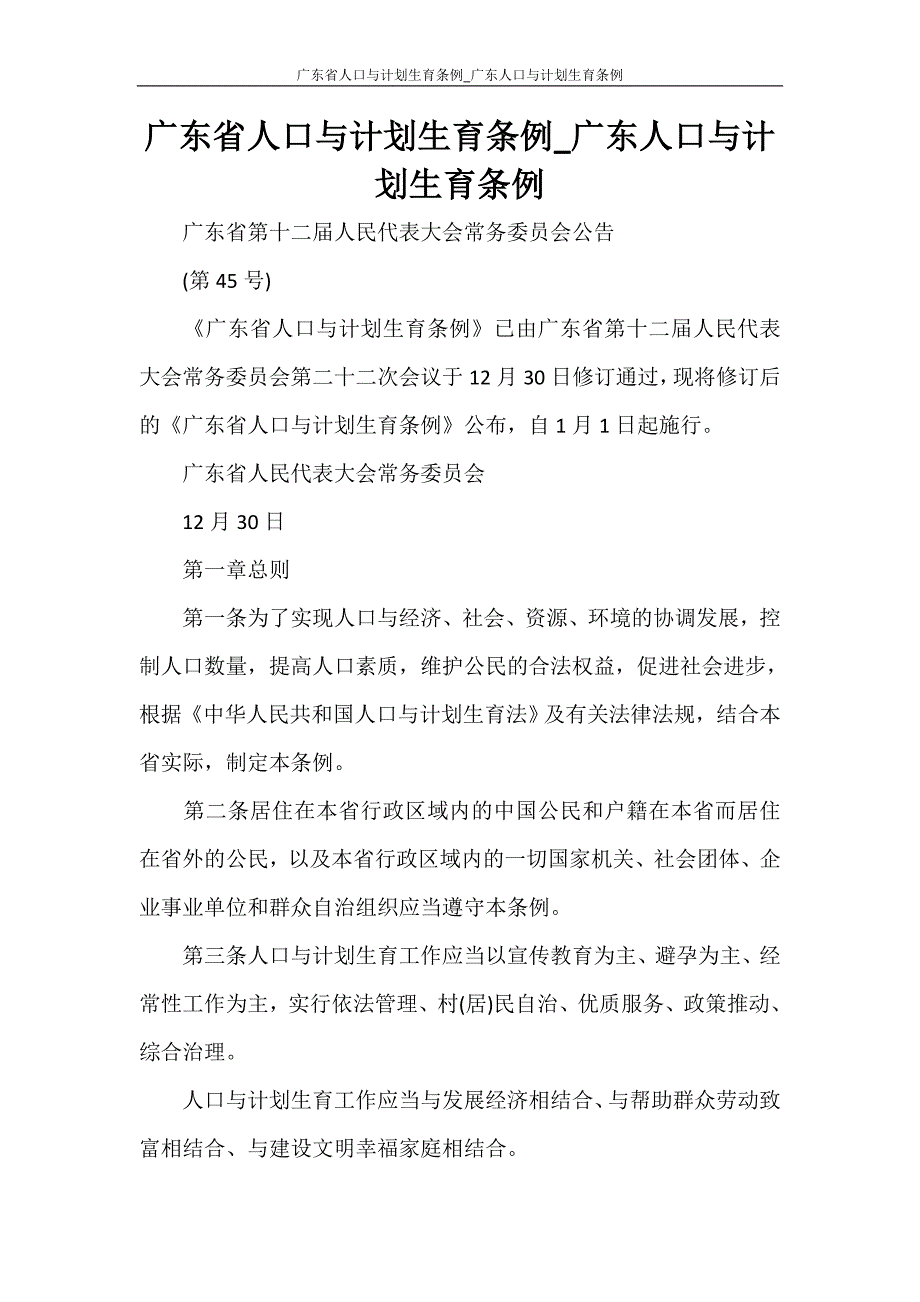 广东省人口与计划生育条例_广东人口与计划生育条例

广东省人口与计划生育条例_广东人口与计划生育条例

广东省第十二届人民代表大会常务委员会公告

(第 45 号)

《广东省人口与计划生育条例》已由广东省第十二届人民代表大会常务委员会第二十二次会议于 12 月 30 日修订通过，现将修订后的《广东省人口与计划生育条例》公布，自 1 月 1 日起施行。

广东省人民代表大会常务委员会

12 月 30 日

第一章总则

第一条为了实现人口与经济、社会、资源、环境的协调发展，控制人口数量，提高人口素质，维护公民的合法权益，促进社会进步，根据《中华人民共和国人口与计划生育法》及有关法律法规，结合本省实际，制定本条例。

第二条居住在本省行政区域内的中国公民和户籍在本省而居住在省外的公民，以及本省行政区域内的一切国家机关、社会团体、企业事业单位和群众自治组织应当遵守本条例。

第三条人口与计划生育工作应当以宣传教育为主、避孕为主、经常性工作为主，实行依法管理、村(居)民自治、优质服务、政策推动、综合治理。

人口与计划生育工作应当与发展经济相结合、与帮助群众劳动致富相结合、与建设文明幸福家庭相结合。